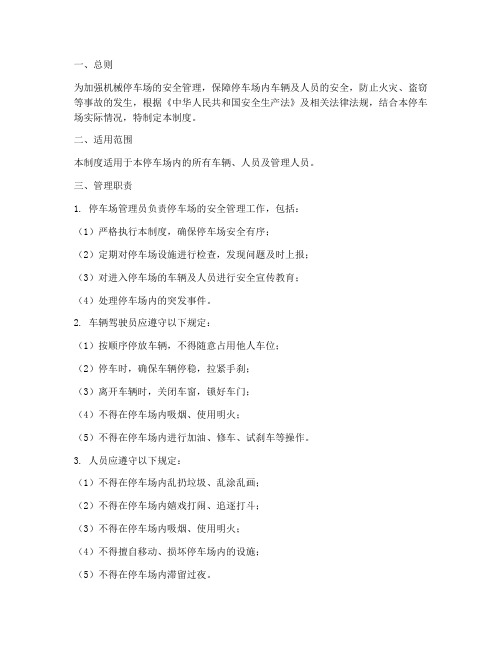 一、总则

为加强机械停车场的安全管理，保障停车场内车辆及人员的安全，防止火灾、盗窃等事故的发生，根据《中华人民共和国安全生产法》及相关法律法规，结合本停车场实际情况，特制定本制度。

二、适用范围

本制度适用于本停车场内的所有车辆、人员及管理人员。

三、管理职责

1. 停车场管理员负责停车场的安全管理工作，包括：

（1）严格执行本制度，确保停车场安全有序；

（2）定期对停车场设施进行检查，发现问题及时上报；

（3）对进入停车场的车辆及人员进行安全宣传教育；

（4）处理停车场内的突发事件。

2. 车辆驾驶员应遵守以下规定：

（1）按顺序停放车辆，不得随意占用他人车位；

（2）停车时，确保车辆停稳，拉紧手刹；

（3）离开车辆时，关闭车窗，锁好车门；

（4）不得在停车场内吸烟、使用明火；

（5）不得在停车场内进行加油、修车、试刹车等操作。

3. 人员应遵守以下规定：

（1）不得在停车场内乱扔垃圾、乱涂乱画；

（2）不得在停车场内嬉戏打闹、追逐打斗；

（3）不得在停车场内吸烟、使用明火；

（4）不得擅自移动、损坏停车场内的设施；

（5）不得在停车场内滞留过夜。